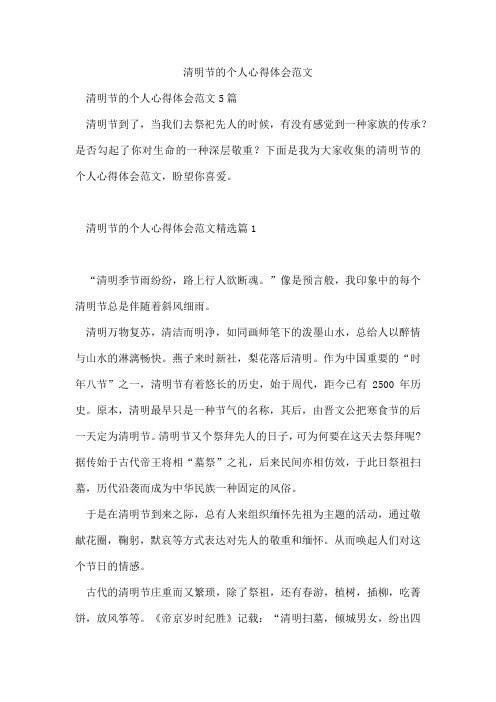 清明节的个人心得体会范文

清明节的个人心得体会范文5篇

清明节到了，当我们去祭祀先人的时候，有没有感觉到一种家族的传承？是否勾起了你对生命的一种深层敬重？下面是我为大家收集的清明节的个人心得体会范文，盼望你喜爱。

清明节的个人心得体会范文精选篇1

“清明季节雨纷纷，路上行人欲断魂。”像是预言般，我印象中的每个清明节总是伴随着斜风细雨。

清明万物复苏，清洁而明净，如同画师笔下的泼墨山水，总给人以醉情与山水的淋漓畅快。燕子来时新社，梨花落后清明。作为中国重要的“时年八节”之一，清明节有着悠长的历史，始于周代，距今已有 2500 年历史。原本，清明最早只是一种节气的名称，其后，由晋文公把寒食节的后一天定为清明节。清明节又个祭拜先人的日子，可为何要在这天去祭拜呢？据传始于古代帝王将相“墓祭”之礼，后来民间亦相仿效，于此日祭祖扫墓，历代沿袭而成为中华民族一种固定的风俗。

于是在清明节到来之际，总有人来组织缅怀先祖为主题的活动，通过敬献花圈，鞠躬，默哀等方式表达对先人的敬重和缅怀。从而唤起人们对这个节日的情感。

古代的清明节庄重而又繁琐，除了祭祖，还有春游，植树，插柳，吃菁饼，放风筝等。《帝京岁时纪胜》记载：“清明扫墓，倾城男女，纷出四